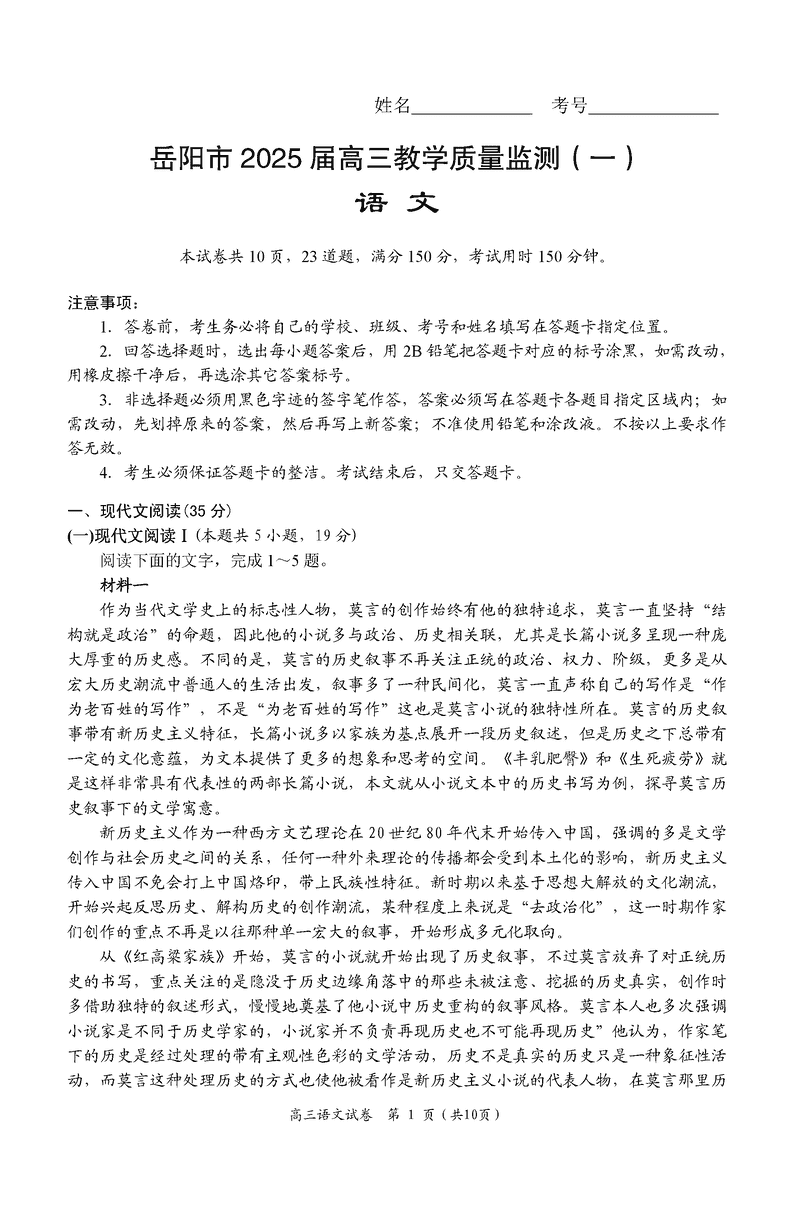 姓名____________ 考号____________

岳阳市 2025 届高三教学质量监测（一）

语 文

本试卷共 10 页，23 道题，满分 150 分，考试用时 150 分钟。

注意事项：

1. 答卷前，考生务必将自己的学校、班级、考号和姓名填写在答题卡指定位置。

2. 回答选择题时，选出每小题答案后，用 2B 铅笔把答题卡对应的标号涂黑，如需改动，用橡皮擦干净后，再选涂其它答案标号。

3. 非选择题必须用黑色字迹的签字笔作答，答案必须写在答题卡各题目指定区域内；如需改动，先划掉原来的答案，然后再写上新答案；不准使用铅笔和涂改液。不按以上要求作答无效。

4. 考生必须保证答题卡的整洁。考试结束后，只交答题卡。

一、现代文阅读（35 分）

(一)现代文阅读 I（本题共 5 小题，19 分）

阅读下面的文字，完成 1～5 题。

材料一

作为当代文学史上的标志性人物，莫言的创作始终有他的独特追求，莫言一直坚持“结构就是政治”的命题，因此他的小说多与政治、历史相关联，尤其是长篇小说多呈现一种庞大厚重的历史感。不同的是，莫言的历史叙事不再关注正统的政治、权力、阶级，更多是从宏大历史潮流中普通人的生活出发，叙事多了一种民间化，莫言一直声称自己的写作是“作为老百姓的写作”，不是“为老百姓的写作”这也是莫言小说的独特性所在。莫言的历史叙事带有新历史主义特征，长篇小说多以家族为基点展开一段历史叙述，但是历史之下总带有一定的文化意蕴，为文本提供了更多的想象和思考的空间。《丰乳肥臀》和《生死疲劳》就是这样非常具有代表性的两部长篇小说，本文就从小说文本中的历史书写为例，探寻莫言历史叙事下的文学寓意。

新历史主义作为一种西方文艺理论在 20 世纪 80 年代末开始传入中国，强调的多是文学创作与社会历史之间的关系，任何一种外来理论的传播都会受到本土化的影响，新历史主义传入中国不免会打上中国烙印，带上民族性特征。新时期以来基于思想大解放的文化潮流，开始兴起反思历史、解构历史的创作潮流，某种程度上来说是“去政治化”，这一时期作家们创作的重点不再是以往那种单一宏大的叙事，开始形成多元化取向。

从《红高粱家族》开始，莫言的小说就开始出现了历史叙事，不过莫言放弃了对正统历史的书写，重点关注的是隐没于历史边缘角落中的那些未被注意、挖掘的历史真实，创作时多借助独特的叙述形式，慢慢地奠基了他小说中历史重构的叙事风格。莫言本人也多次强调小说家是不同于历史学家的，小说家并不负责再现历史也不可能再现历史”他认为，作家笔下的历史是经过处理的带有主观性色彩的文学活动，历史不是真实的历史只是一种象征性活动，而莫言这种处理历史的方式也使他被看作是新历史主义小说的代表人物，在莫言那里历

高三语文试卷 第 1 页（共10页）